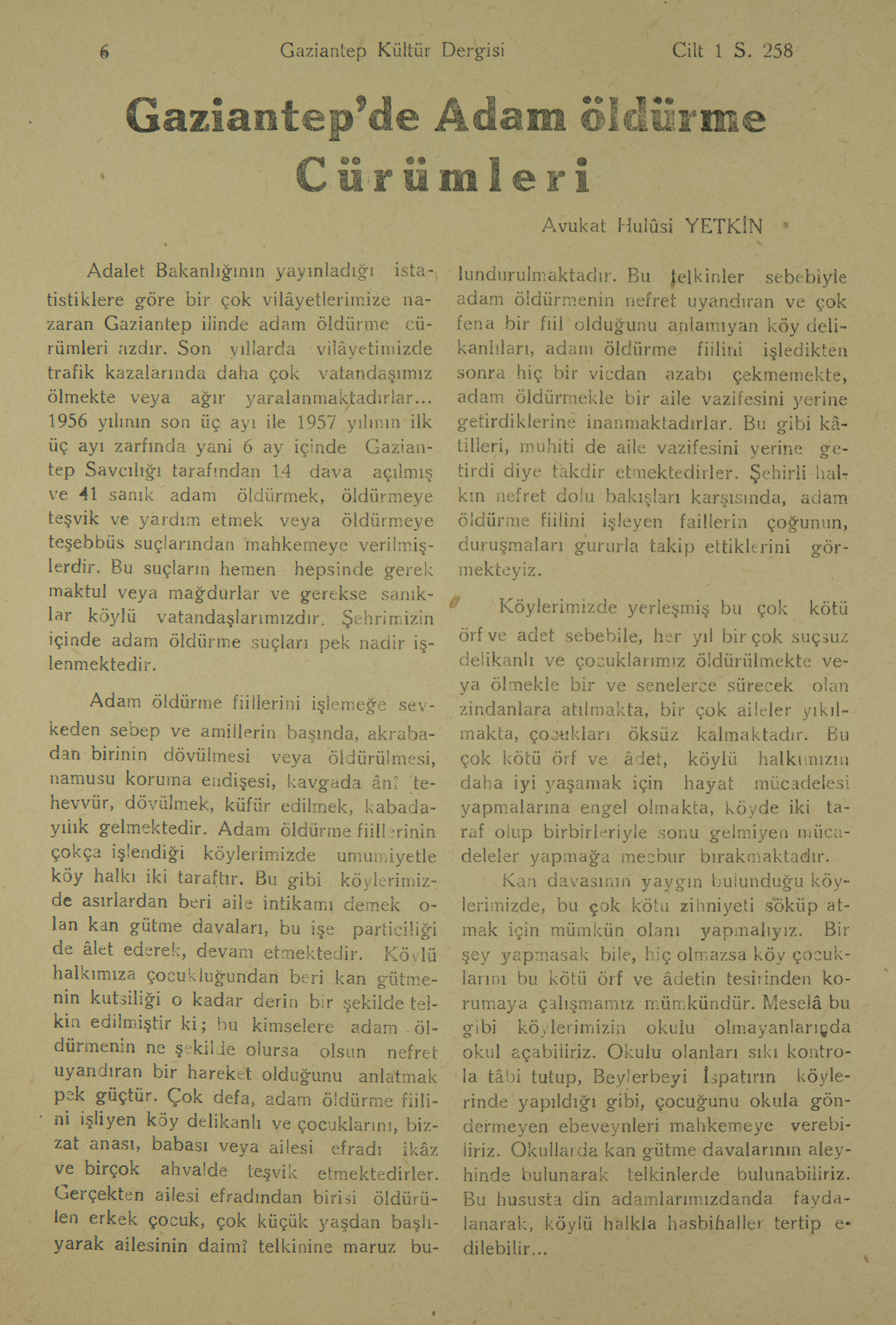 6 Gaziantep Kültür Dergisi Cilt 1 S. 258

Gaziantep'de Adam öldürme Cürümleri

Avukat Hulûsi YETKİN

Adalet Bakanlığının yayınladığı istatistiklere göre bir çok vilâyetlerimize nazaran Gaziantep ilinde adam öldürme cürümleri azdır. Son yıllarda vilâyetimizde trafik kazalarında daha çok vatandaşımız ölmekte veya ağır yaralanmaktadırlar... 1956 yılının son üç ayı ile 1957 yılının ilk üç ayı zarfında yani 6 ay içinde Gaziantep Savcılığı tarafından 14 dava açılmış ve 41 sanık adam öldürmek, öldürmeye teşvik ve yardım etmek veya öldürmeye teşebbüs suçlarından mahkemeye verilmişlerdir. Bu suçların hemen hepsinde gerek maktul veya mağdurlar ve gerekse sanıklar köylü vatandaşlarımızdır. Şehrimizin içinde adam öldürme suçları pek nadir işlenmektedir.

Adam öldürme fiillerini işlemeğe sevkeden sebep ve amillerin başında, akrabadan birinin dövülmesi veya öldürülmesi, namusu koruma endişesi, kavgada ânî tehevvür, dövülmek, küfür edilmek, kabadayılık gelmektedir. Adam öldürme fiillerinin çokça işlendiği köylerimizde umumiyetle köy halkı iki taraftır. Bu gibi köylerimizde asırlardan beri aile intikamı demek olan kan gütme davaları, bu işe particiliği de âlet ederek, devam etmektedir. Köylü halkımıza çocukluğundan beri kan gütmenin kutsiliği o kadar derin bir şekilde telkin edilmiştir ki; bu kimselere adam öldürmenin ne şekilde olursa olsun nefret uyandıran bir hareket olduğunu anlatmak pek güçtür. Çok defa, adam öldürme fiilini işliyen köy delikanlı ve çocuklarını, bizzat anası, babası veya ailesi efradı ikâz ve birçok ahvalde teşvik etmektedirler. Gerçekten ailesi efradından birisi öldürülen erkek çocuk, çok küçük yaşdan başlıyarak ailesinin daimî telkinine maruz bulundurulmaktadır. Bu telkinler sebebiyle adam öldürmenin nefret uyandıran ve çok fena bir fiil olduğunu anlamıyan köy delikanlıları, adam öldürme fiilini işledikten sonra hiç bir vicdan azabı çekmemekte, adam öldürmekle bir aile vazifesini yerine getirdiklerine inanmaktadırlar. Bu gibi kâtilleri, muhiti de aile vazifesini yerine getirdi diye takdir etmektedirler. Şehirli halkın nefret dolu bakışları karşısında, adam öldürme fiilini işleyen faillerin çoğunun, duruşmaları gururla takip ettiklerini görmekteyiz.

Köylerimizde yerleşmiş bu çok kötü örf ve adet sebebile, her yıl bir çok suçsuz delikanlı ve çocuklarımız öldürülmekte veya ölmekle bir ve senelerce sürecek olan zindanlara atılmakta, bir çok aileler yıkılmakta, çocukları öksüz kalmaktadır. Bu çok kötü örf ve âdet, köylü halkımızın daha iyi yaşamak için hayat mücadelesi yapmalarına engel olmakta, köyde iki taraf olup birbirleriyle sonu gelmiyen mücadeleler yapmağa mecbur bırakmaktadır.

Kan davasının yaygın bulunduğu köylerimizde, bu çok kötü zihniyeti söküp atmak için mümkün olanı yapmalıyız. Bir şey yapmasak bile, hiç olmazsa köy çocuklarını bu kötü örf ve âdetin tesirinden korumaya çalışmamız mümkündür. Meselâ bu gibi köylerimizin okulu olmayanlarında okul açabiliriz. Okulu olanları sıkı kontrola tâbi tutup, Beylerbeyi İspatırın köylerinde yapıldığı gibi, çocuğunu okula göndermeyen ebeveynleri mahkemeye verebiliriz. Okullarda kan gütme davalarının aleyhinde bulunarak telkinlerde bulunabiliriz. Bu hususta din adamlarımızdanda faydalanarak, köylü halkla hasbihaller tertip edilebilir...